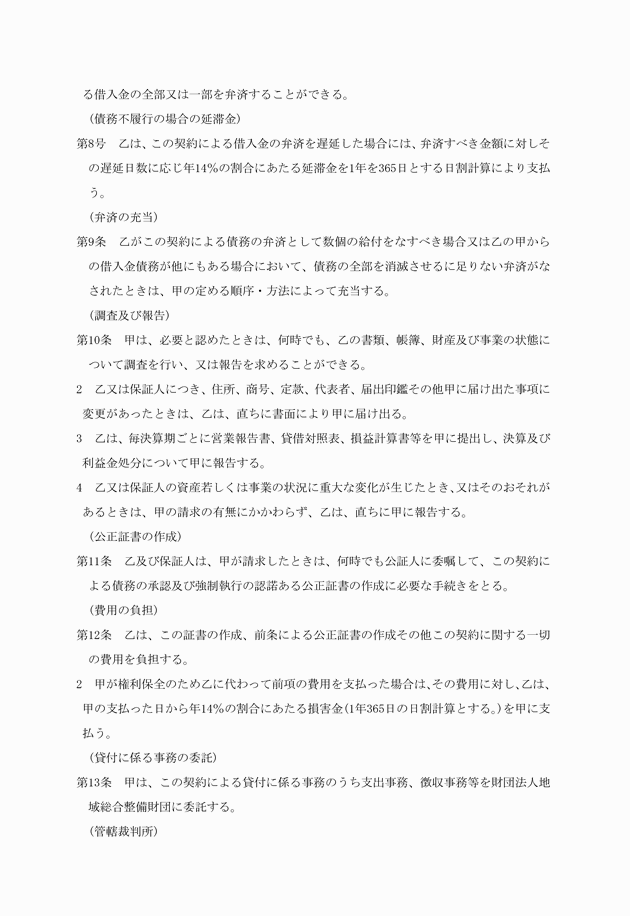 る借入金の全部又は一部を弁済することができる。

（債務不履行の場合の延滞金）

第8号　乙は、この契約による借入金の弁済を遅延した場合には、弁済すべき金額に対しその遅延日数に応じ年14%の割合にあたる延滞金を1年を365日とする日割計算により支払う。

（弁済の充当）

第9条　乙がこの契約による債務の弁済として数個の給付をなすべき場合又は乙の甲からの借入金債務が他にもある場合において、債務の全部を消滅させるに足りない弁済がなされたときは、甲の定める順序・方法によって充当する。

（調査及び報告）

第10条　甲は、必要と認めたときは、何時でも、乙の書類、帳簿、財産及び事業の状態について調査を行い、又は報告を求めることができる。

2　乙又は保証人につき、住所、商号、定款、代表者、届出印鑑その他甲に届け出た事項に変更があったときは、乙は、直ちに書面により甲に届け出る。

3　乙は、毎決算期ごとに営業報告書、貸借対照表、損益計算書等を甲に提出し、決算及び利益金処分について甲に報告する。

4　乙又は保証人の資産若しくは事業の状況に重大な変化が生じたとき、又はそのおそれがあるときは、甲の請求の有無にかかわらず、乙は、直ちに甲に報告する。

（公正証書の作成）

第11条　乙及び保証人は、甲が請求したときは、何時でも公証人に委嘱して、この契約による債務の承認及び強制執行の認諾ある公正証書の作成に必要な手続きをとる。

（費用の負担）

第12条　乙は、この証書の作成、前条による公正証書の作成その他この契約に関する一切の費用を負担する。

2　甲が権利保全のため乙に代わって前項の費用を支払った場合は、その費用に対し、乙は、甲の支払った日から年14%の割合にあたる損害金（1年365日の日割計算とする。）を甲に支払う。

（貸付に係る事務の委託）

第13条　甲は、この契約による貸付に係る事務のうち支出事務、徴収事務等を財団法人地域総合整備財団に委託する。

（管轄裁判所）